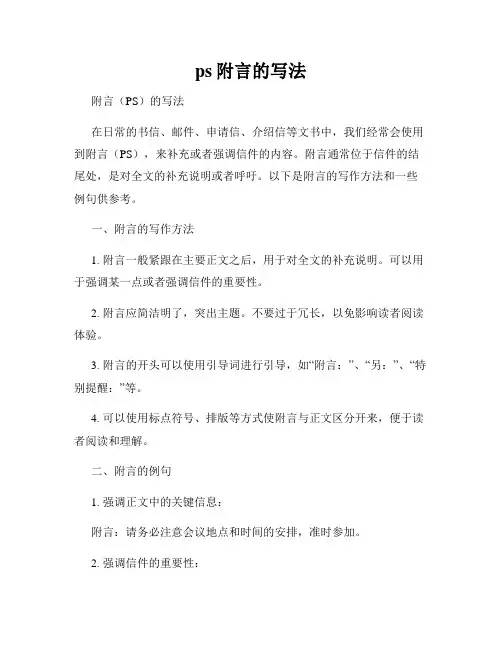 ps 附言的写法

附言（PS）的写法

在日常的书信、邮件、申请信、介绍信等文书中，我们经常会使用到附言（PS），来补充或者强调信件的内容。附言通常位于信件的结尾处，是对全文的补充说明或者呼吁。以下是附言的写作方法和一些例句供参考。

一、附言的写作方法

1. 附言一般紧跟在主要正文之后，用于对全文的补充说明。可以用于强调某一点或者强调信件的重要性。

2. 附言应简洁明了，突出主题。不要过于冗长，以免影响读者阅读体验。

3. 附言的开头可以使用引导词进行引导，如“附言：”、“另：”、“特别提醒：”等。

4. 可以使用标点符号、排版等方式使附言与正文区分开来，便于读者阅读和理解。

二、附言的例句

1. 强调正文中的关键信息：

附言：请务必注意会议地点和时间的安排，准时参加。

2. 强调信件的重要性：